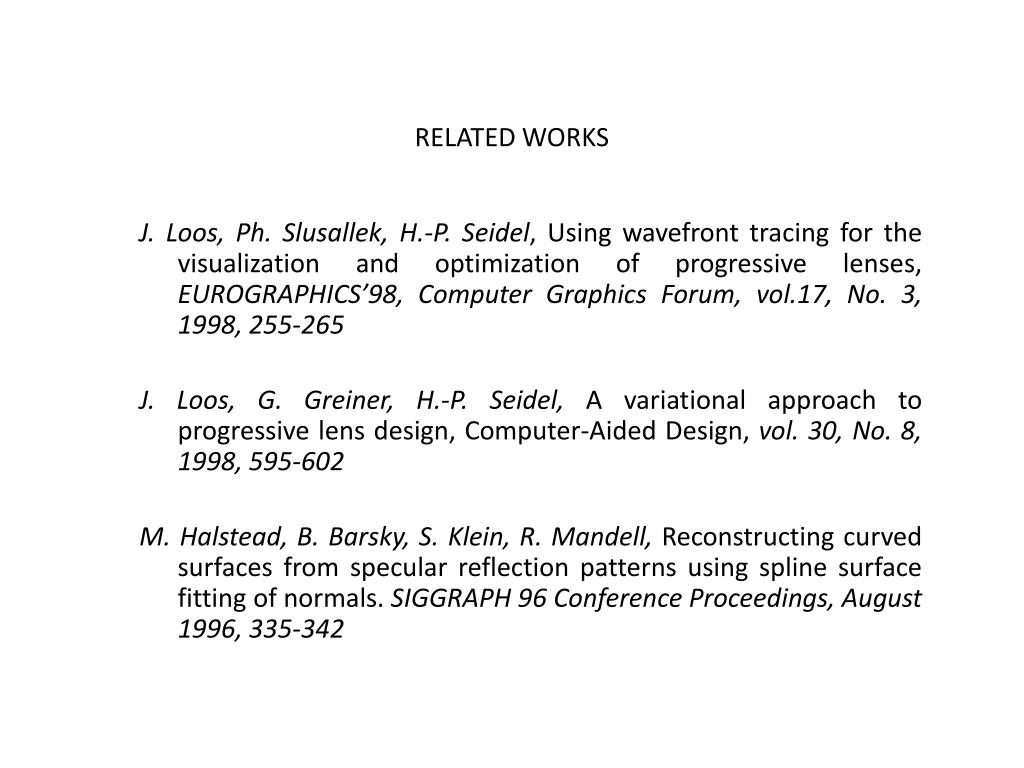 RELATED WORKS

J. Loos, Ph. Slusallek, H.-P. Seidel, Using wavefront tracing for the visualization and optimization of progressive lenses, EUROGRAPHICS’98, Computer Graphics Forum, vol.17, No. 3, 1998, 255-265

J. Loos, G. Greiner, H.-P. Seidel, A variational approach to progressive lens design, Computer-Aided Design, vol. 30, No. 8, 1998, 595-602

M. Halstead, B. Barsky, S. Klein, R. Mandell, Reconstructing curved surfaces from specular reflection patterns using spline surface fitting of normals. SIGGRAPH 96 Conference Proceedings, August 1996, 335-342